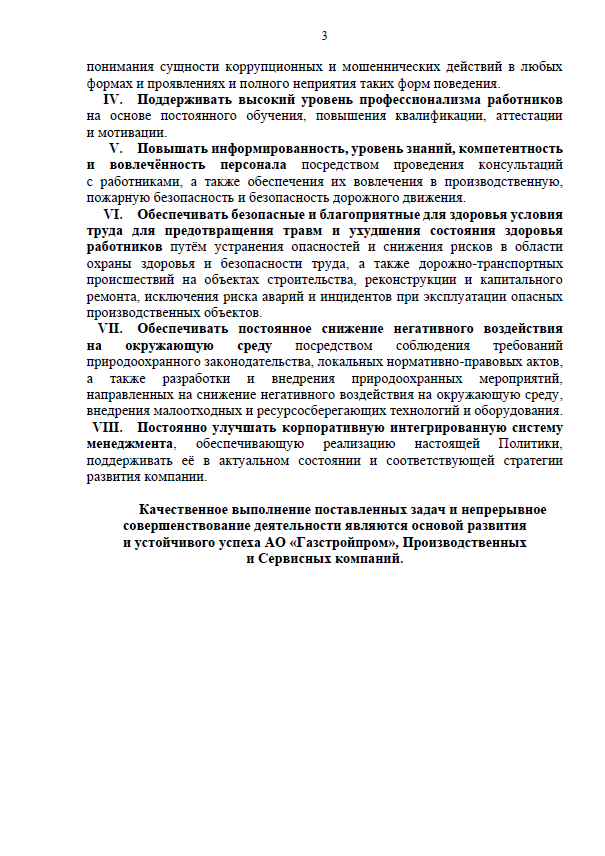 3

понимания сущности коррупционных и мошеннических действий в любых формах и проявлениях и полного неприятия таких форм поведения.

IV. Поддерживать высокий уровень профессионализма работников на основе постоянного обучения, повышения квалификации, аттестации и мотивации.

V. Повышать информированность, уровень знаний, компетентность и вовлечённость персонала посредством проведения консультаций с работниками, а также обеспечения их вовлечения в производственную, пожарную безопасность и безопасность дорожного движения.

VI. Обеспечивать безопасные и благоприятные для здоровья условия труда для предотвращения травм и ухудшения состояния здоровья работников путём устранения опасностей и снижения рисков в области охраны здоровья и безопасности труда, а также дорожно-транспортных происшествий на объектах строительства, реконструкции и капитального ремонта, исключения риска аварий и инцидентов при эксплуатации опасных производственных объектов.

VII. Обеспечивать постоянное снижение негативного воздействия на окружающую среду посредством соблюдения требований природоохранного законодательства, локальных нормативно-правовых актов, а также разработки и внедрения природоохранных мероприятий, направленных на снижение негативного воздействия на окружающую среду, внедрения малоотходных и ресурсосберегающих технологий и оборудования.

VIII. Постоянно улучшать корпоративную интегрированную систему менеджмента, обеспечивающую реализацию настоящей Политики, поддерживать её в актуальном состоянии и соответствующей стратегии развития компании.

Качественное выполнение поставленных задач и непрерывное совершенствование деятельности являются основой развития и устойчивого успеха АО «Газстройпром», Производственных и Сервисных компаний.